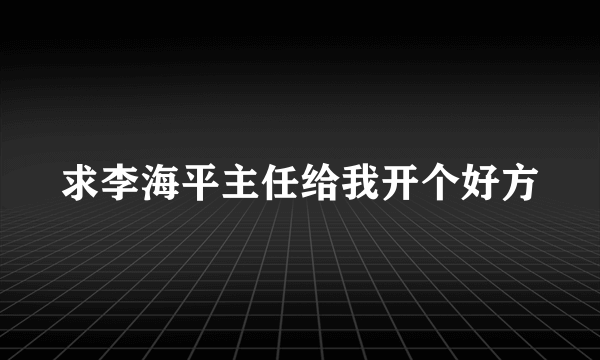 求李海平主任给我开个好方